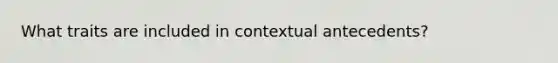 What traits are included in contextual antecedents?